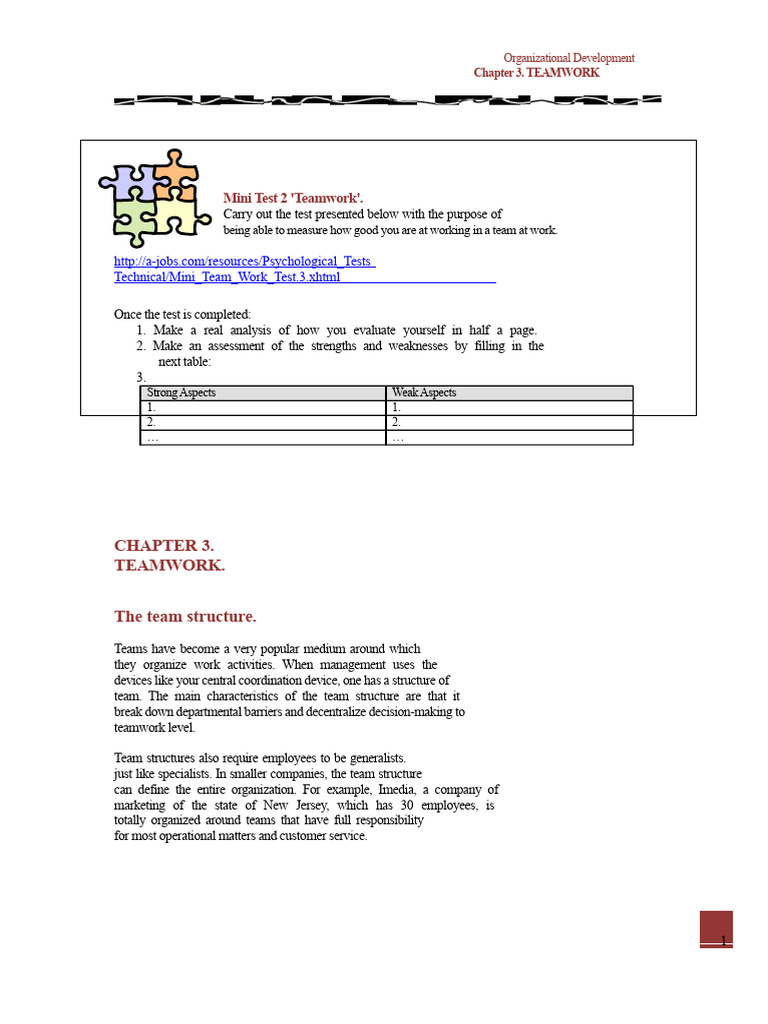 Organizational Development
Chapter 3. TEAMWORK

Mini Test 2 'Teamwork'.
Carry out the test presented below with the purpose of being able to measure how good you are at working in a team at work.

http://a-jobs.com/resources/Psychological_Tests_Technical/Mini_Team_Work_Test.3.xhtml

Once the test is completed:
1. Make a real analysis of how you evaluate yourself in half a page.
2. Make an assessment of the strengths and weaknesses by filling in the next table:
3.

| Strong Aspects | Weak Aspects |
|---|---|
| 1. | 1. |
| 2. | 2. |
| … | … |

CHAPTER 3.
TEAMWORK.

The team structure.

Teams have become a very popular medium around which they organize work activities. When management uses the devices like your central coordination device, one has a structure of team. The main characteristics of the team structure are that it break down departmental barriers and decentralize decision-making to teamwork level.

Team structures also require employees to be generalists. just like specialists. In smaller companies, the team structure can define the entire organization. For example, Imedia, a company of marketing of the state of New Jersey, which has 30 employees, is totally organized around teams that have full responsibility for most operational matters and customer service.

1